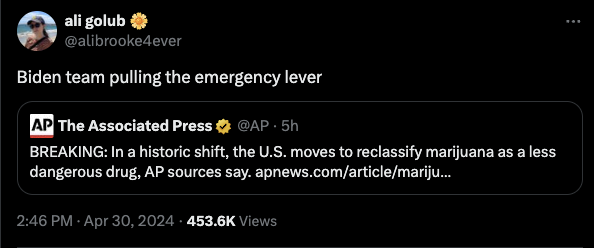 ali golub
@alibrooke4ever

Biden team pulling the emergency lever

AP The Associated Press @AP · 5h
BREAKING: In a historic shift, the U.S. moves to reclassify marijuana as a less dangerous drug, AP sources say. apnews.com/article/mariju...

2:46 PM · Apr 30, 2024 · 453.6K Views